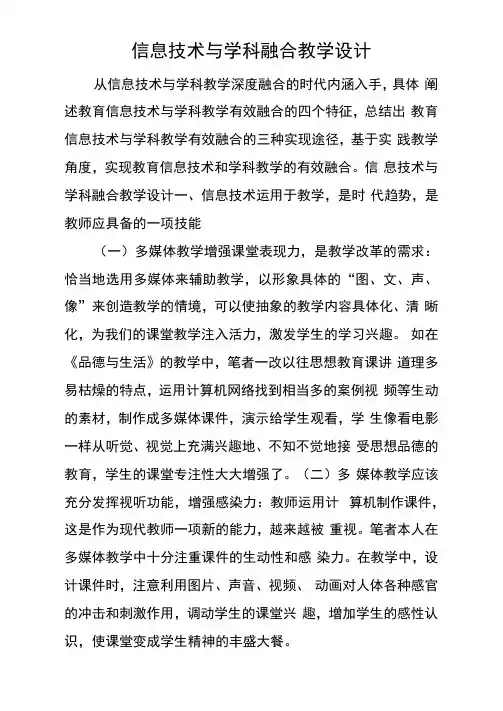 信息技术与学科融合教学设计

从信息技术与学科教学深度融合的时代内涵入手，具体 阐述教育信息技术与学科教学有效融合的四个特征，总结出 教育信息技术与学科教学有效融合的三种实现途径，基于实 践教学角度，实现教育信息技术和学科教学的有效融合。信 息技术与学科融合教学设计一、信息技术运用于教学，是时 代趋势，是教师应具备的一项技能

（一）多媒体教学增强课堂表现力，是教学改革的需求：恰当地选用多媒体来辅助教学，以形象具体的“图、文、声、像”来创造教学的情境，可以使抽象的教学内容具体化、清 晰化，为我们的课堂教学注入活力，激发学生的学习兴趣。 如在《品德与生活》的教学中，笔者一改以往思想教育课讲 道理多易枯燥的特点，运用计算机网络找到相当多的案例视 频等生动的素材，制作成多媒体课件，演示给学生观看，学 生像看电影一样从听觉、视觉上充满兴趣地、不知不觉地接 受思想品德的教育，学生的课堂专注性大大增强了。（二）多 媒体教学应该充分发挥视听功能，增强感染力：教师运用计 算机制作课件，这是作为现代教师一项新的能力，越来越被 重视。笔者本人在多媒体教学中十分注重课件的生动性和感 染力。在教学中，设计课件时，注意利用图片、声音、视频、 动画对人体各种感官的冲击和刺激作用，调动学生的课堂兴 趣，增加学生的感性认识，使课堂变成学生精神的丰盛大餐。